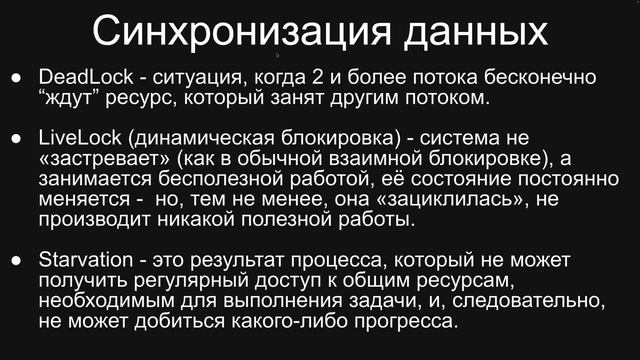 Синхронизация данных

● DeadLock - ситуация, когда 2 и более потока бесконечно “ждут” ресурс, который занят другим потоком.

● LiveLock (динамическая блокировка) - система не «застревает» (как в обычной взаимной блокировке), а занимается бесполезной работой, её состояние постоянно меняется - но, тем не менее, она «зациклилась», не производит никакой полезной работы.

● Starvation - это результат процесса, который не может получить регулярный доступ к общим ресурсам, необходимым для выполнения задачи, и, следовательно, не может добиться какого-либо прогресса.